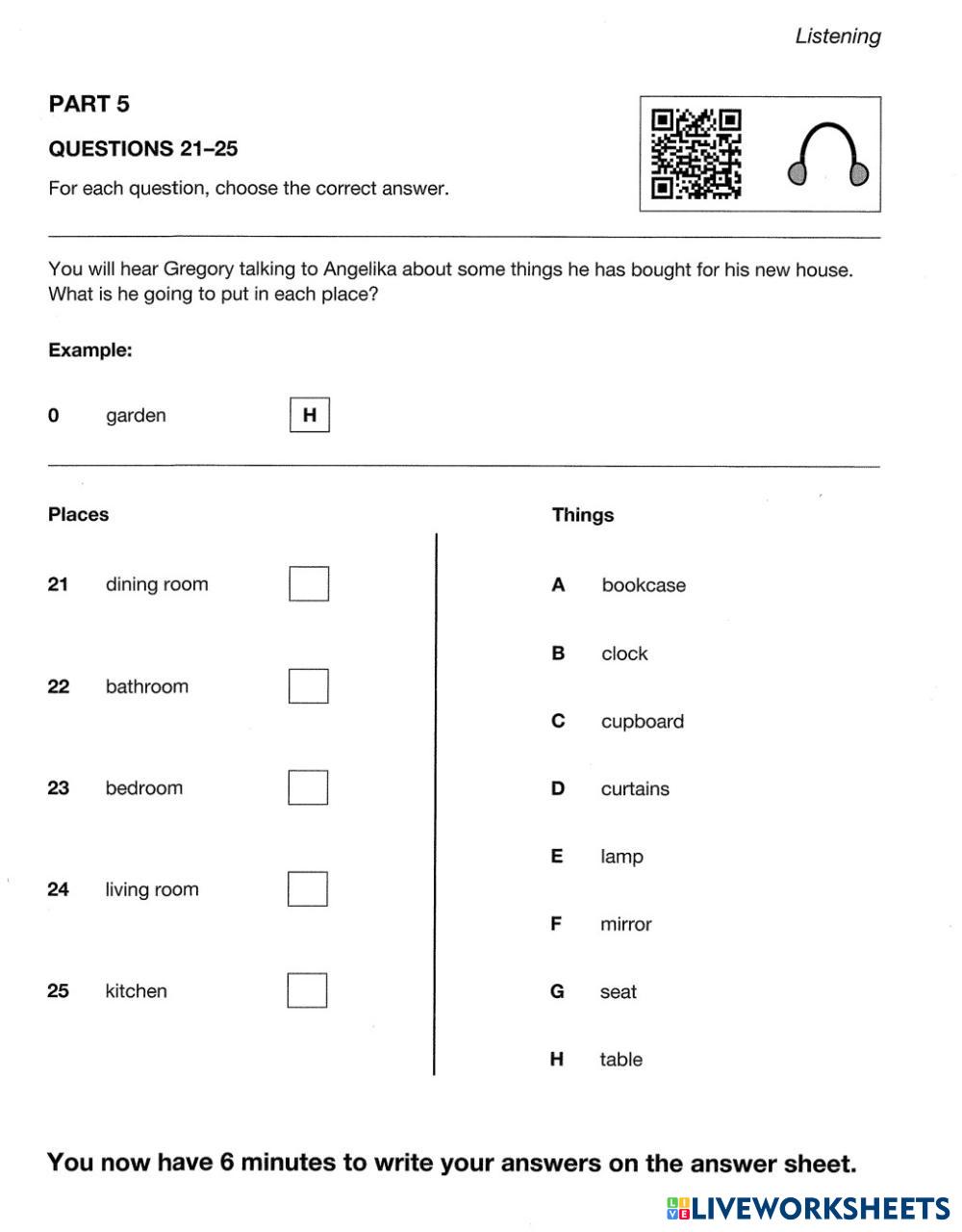 Listening

PART 5

QUESTIONS 21–25

For each question, choose the correct answer.

You will hear Gregory talking to Angelika about some things he has bought for his new house. What is he going to put in each place?

Example:

0 garden H

Places

21 dining room

22 bathroom

23 bedroom

24 living room

25 kitchen

Things

A bookcase

B clock

C cupboard

D curtains

E lamp

F mirror

G seat

H table

You now have 6 minutes to write your answers on the answer sheet.

LIVEWORKSHEETS